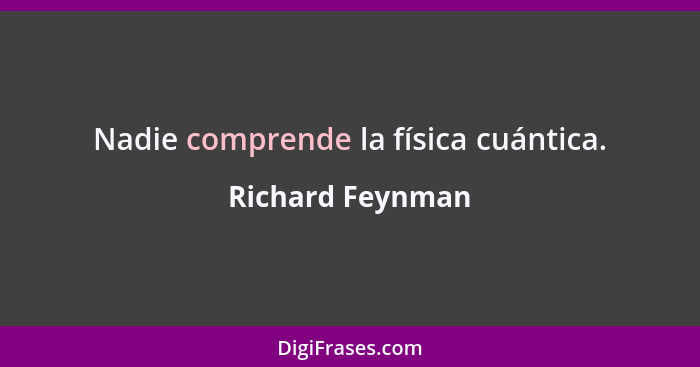 Nadie comprende la física cuántica.

Richard Feynman

DigiFrases.com